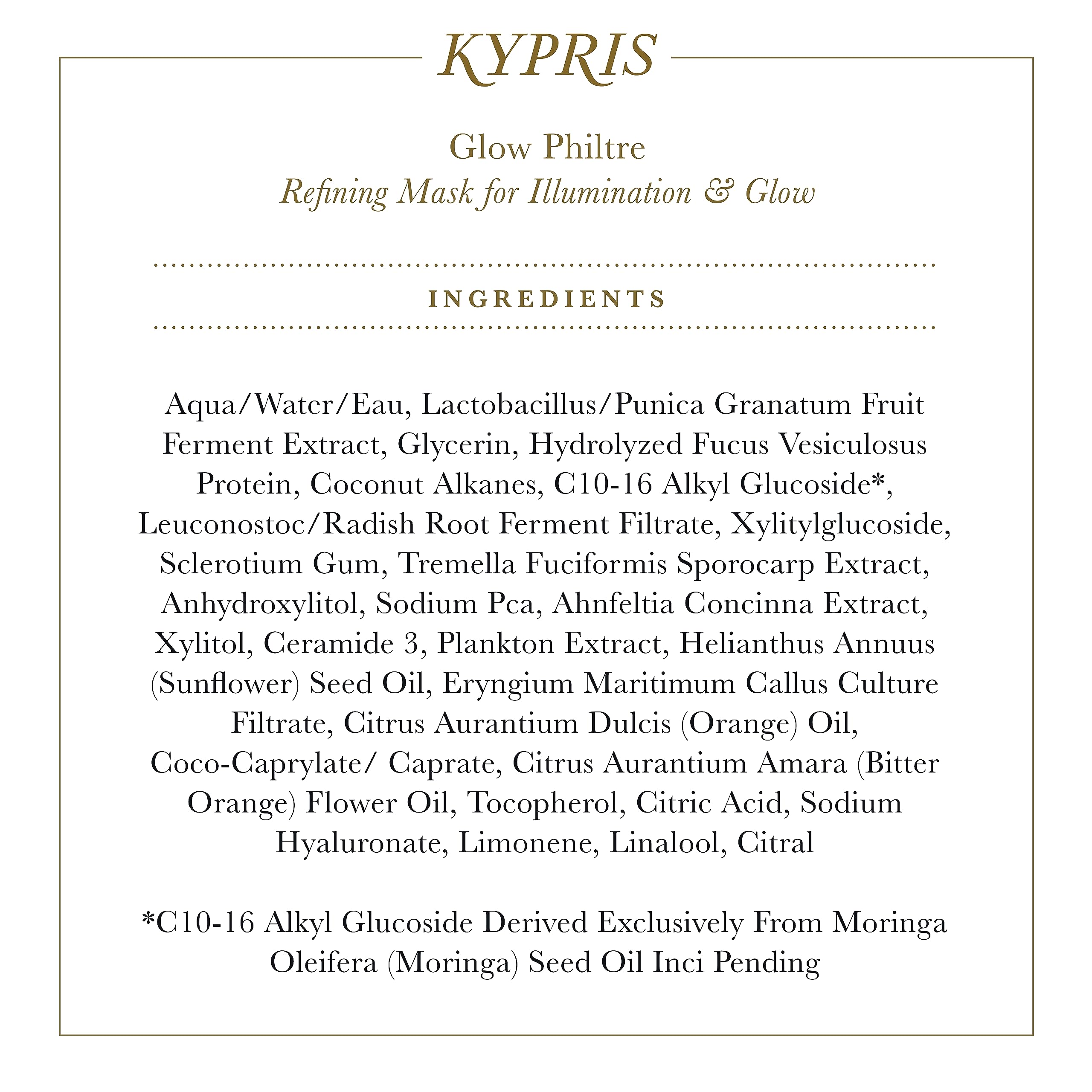 KYPRIS

Glow Philtre
Refining Mask for Illumination & Glow

INGREDIENTS

Aqua/Water/Eau, Lactobacillus/Punica Granatum Fruit Ferment Extract, Glycerin, Hydrolyzed Fucus Vesiculosus Protein, Coconut Alkanes, C10-16 Alkyl Glucoside*, Leuconostoc/Radish Root Ferment Filtrate, Xylitylglucoside, Sclerotium Gum, Tremella Fuciformis Sporocarp Extract, Anhydroxylitol, Sodium Pca, Ahnfeltia Concinna Extract, Xylitol, Ceramide 3, Plankton Extract, Helianthus Annuus (Sunflower) Seed Oil, Eryngium Maritimum Callus Culture Filtrate, Citrus Aurantium Dulcis (Orange) Oil, Coco-Caprylate/ Caprate, Citrus Aurantium Amara (Bitter Orange) Flower Oil, Tocopherol, Citric Acid, Sodium Hyaluronate, Limonene, Linalool, Citral

*C10-16 Alkyl Glucoside Derived Exclusively From Moringa Oleifera (Moringa) Seed Oil Inci Pending